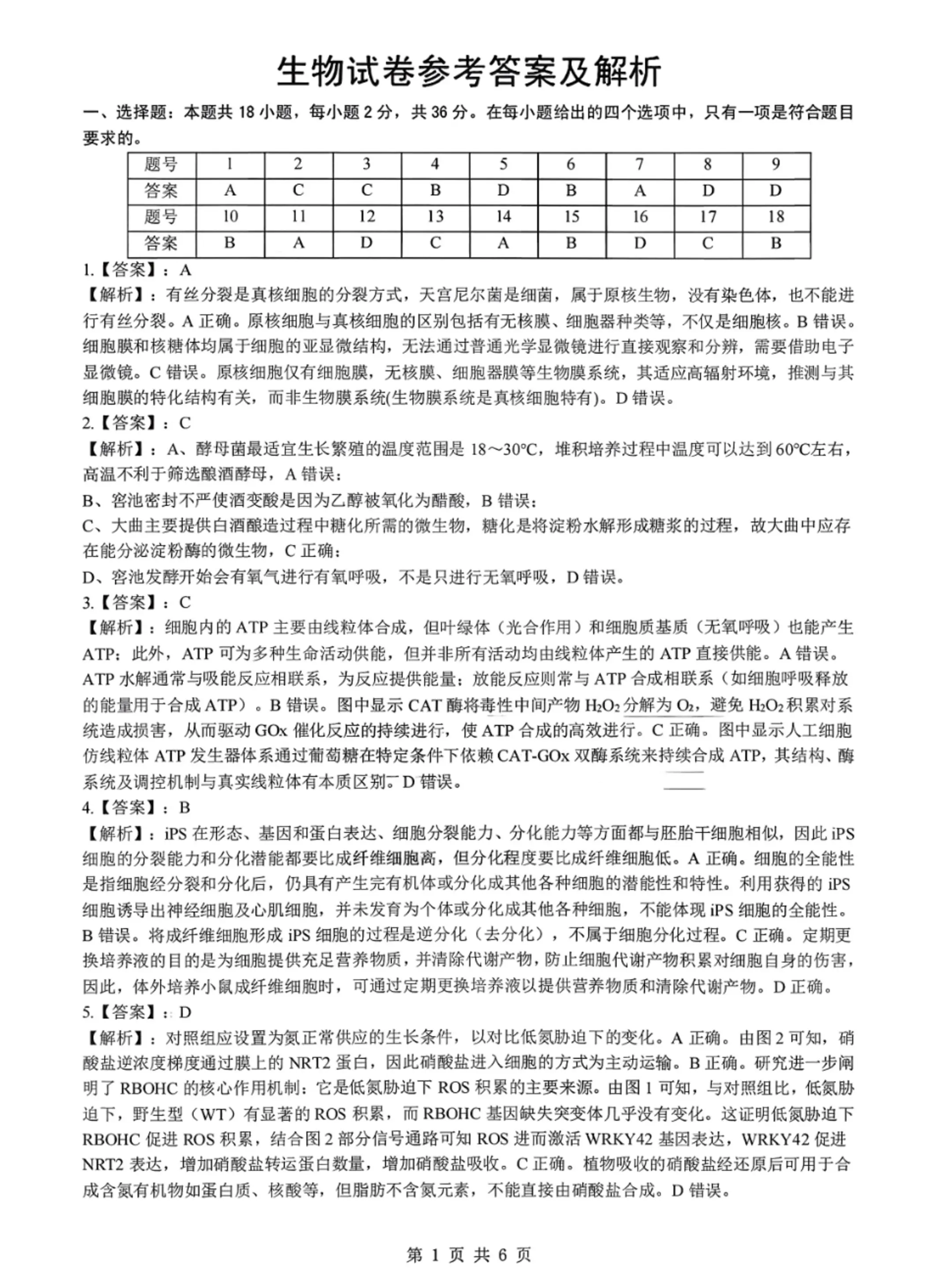 生物试卷参考答案及解析

一、选择题：本题共 18 小题，每小题 2 分，共 36 分。在每小题给出的四个选项中，只有一项是符合题目要求的。

| 题号 | 1 | 2 | 3 | 4 | 5 | 6 | 7 | 8 | 9 |
|---|---|---|---|---|---|---|---|---|---|
| 答案 | A | C | C | B | D | B | A | D | D |
| 题号 | 10 | 11 | 12 | 13 | 14 | 15 | 16 | 17 | 18 |
| 答案 | B | A | D | C | A | B | D | C | B |

1.【答案】：A

【解析】：有丝分裂是真核细胞的分裂方式，天宫尼尔菌是细菌，属于原核生物，没有染色体，也不能进行有丝分裂。A 正确。原核细胞与真核细胞的区别包括有无核膜、细胞器种类等，不仅是细胞核。B 错误。细胞膜和核糖体均属于细胞的亚显微结构，无法通过普通光学显微镜进行直接观察和分辨，需要借助电子显微镜。C 错误。原核细胞仅有细胞膜，无核膜、细胞器膜等生物膜系统，其适应高辐射环境，推测与其细胞膜的特化结构有关，而非生物膜系统(生物膜系统是真核细胞特有)。D 错误。

2.【答案】：C

【解析】：A、酵母菌最适宜生长繁殖的温度范围是 18～30°C，堆积培养过程中温度可以达到 60°C左右，高温不利于筛选酿酒酵母，A 错误；

B、窖池密封不严使酒变酸是因为乙醇被氧化为醋酸，B 错误；

C、大曲主要提供白酒酿造过程中糖化所需的微生物，糖化是将淀粉水解形成糖浆的过程，故大曲中应存在能分泌淀粉酶的微生物，C 正确；

D、窖池发酵开始会有氧气进行有氧呼吸，不是只进行无氧呼吸，D 错误。

3.【答案】：C

【解析】：细胞内的 ATP 主要由线粒体合成，但叶绿体（光合作用）和细胞质基质（无氧呼吸）也能产生 ATP；此外，ATP 可为多种生命活动供能，但并非所有活动均由线粒体产生的 ATP 直接供能。A 错误。ATP 水解通常与吸能反应相联系，为反应提供能量；放能反应则常与 ATP 合成相联系（如细胞呼吸释放的能量用于合成 ATP）。B 错误。图中显示 CAT 酶将毒性中间产物 $H_2O_2$ 分解为 $O_2$，避免 $H_2O_2$ 积累对系统造成损害，从而驱动 GOx 催化反应的持续进行，使 ATP 合成的高效进行。C 正确。图中显示人工细胞仿线粒体 ATP 发生器体系通过葡萄糖在特定条件下依赖 CAT-GOx 双酶系统来持续合成 ATP，其结构、酶系统及调控机制与真实线粒体有本质区别。D 错误。

4.【答案】：B

【解析】：iPS 在形态、基因和蛋白表达、细胞分裂能力、分化能力等方面都与胚胎干细胞相似，因此 iPS 细胞的分裂能力和分化潜能都要比成纤维细胞高，但分化程度要比成纤维细胞低。A 正确。细胞的全能性是指细胞经分裂和分化后，仍具有产生完有机体或分化成其他各种细胞的潜能性和特性。利用获得的 iPS 细胞诱导出神经细胞及心肌细胞，并未发育为个体或分化成其他各种细胞，不能体现 iPS 细胞的全能性。B 错误。将成纤维细胞形成 iPS 细胞的过程是逆分化（去分化），不属于细胞分化过程。C 正确。定期更换培养液的目的是为细胞提供充足营养物质，并清除代谢产物，防止细胞代谢产物积累对细胞自身的伤害，因此，体外培养小鼠成纤维细胞时，可通过定期更换培养液以提供营养物质和清除代谢产物。D 正确。

5.【答案】：D

【解析】：对照组应设置为氮正常供应的生长条件，以对比低氮胁迫下的变化。A 正确。由图 2 可知，硝酸盐逆浓度梯度通过膜上的 NRT2 蛋白，因此硝酸盐进入细胞的方式为主动运输。B 正确。研究进一步阐明了 RBOHC 的核心作用机制：它是低氮胁迫下 ROS 积累的主要来源。由图 1 可知，与对照组比，低氮胁迫下，野生型（WT）有显著的 ROS 积累，而 RBOHC 基因缺失突变体几乎没有变化。这证明低氮胁迫下 RBOHC 促进 ROS 积累，结合图 2 部分信号通路可知 ROS 进而激活 WRKY42 基因表达，WRKY42 促进 NRT2 表达，增加硝酸盐转运蛋白数量，增加硝酸盐吸收。C 正确。植物吸收的硝酸盐经还原后可用于合成含氮有机物如蛋白质、核酸等，但脂肪不含氮元素，不能直接由硝酸盐合成。D 错误。

第 1 页 共 6 页